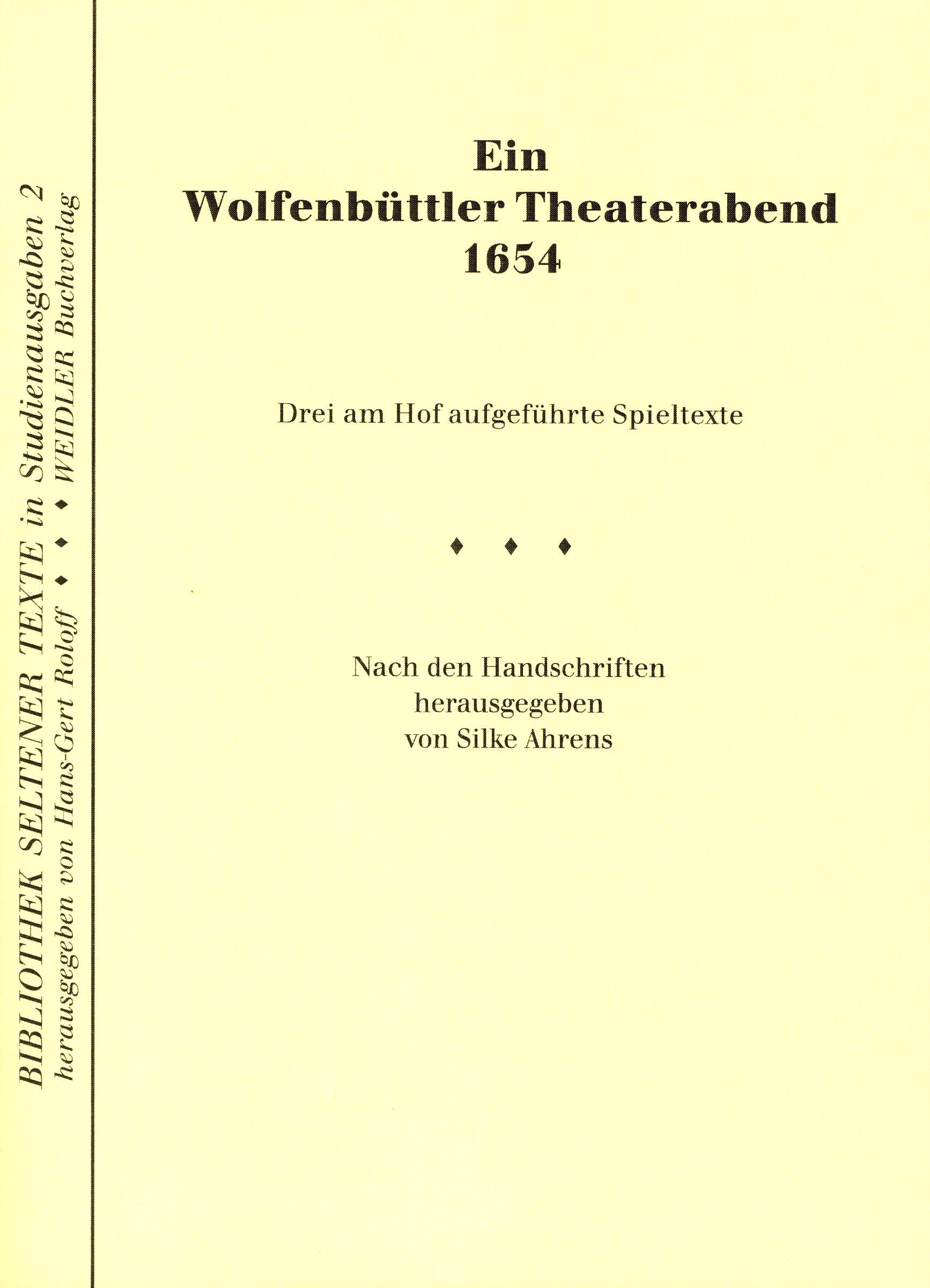 BIBLIOTHEK SELTENER TEXTE in Studienausgaben 2
herausgegeben von Hans-Gert Roloff ♦ ♦ ♦ WEIDLER Buchverlag

Ein
Wolfenbüttler Theaterabend
1654

Drei am Hof aufgeführte Spieltexte

♦ ♦ ♦

Nach den Handschriften
herausgegeben
von Silke Ahrens